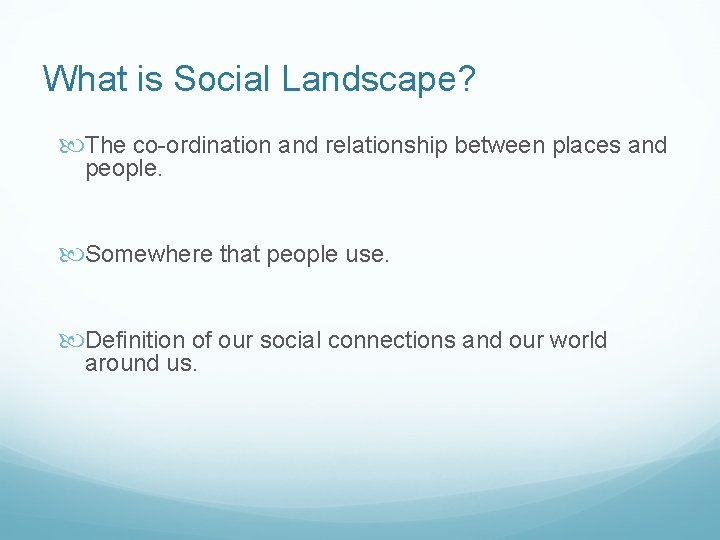 What is Social Landscape?

The co-ordination and relationship between places and people.

Somewhere that people use.

Definition of our social connections and our world around us.